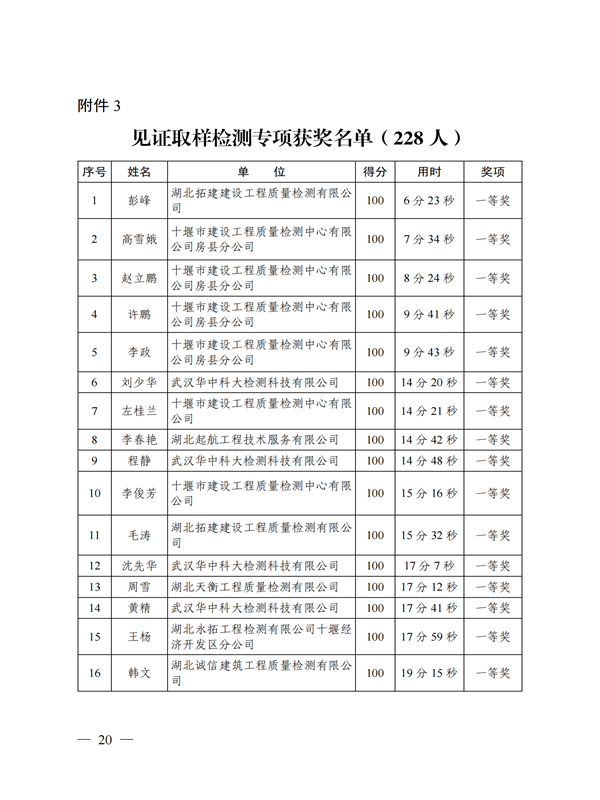 附件 3

见证取样检测专项获奖名单（228 人）

| 序号 | 姓名 | 单　　位 | 得分 | 用时 | 奖项 |
|---|---|---|---|---|---|
| 1 | 彭峰 | 湖北拓建建设工程质量检测有限公司 | 100 | 6 分 23 秒 | 一等奖 |
| 2 | 高雪娥 | 十堰市建设工程质量检测中心有限公司房县分公司 | 100 | 7 分 34 秒 | 一等奖 |
| 3 | 赵立鹏 | 十堰市建设工程质量检测中心有限公司房县分公司 | 100 | 8 分 24 秒 | 一等奖 |
| 4 | 许鹏 | 十堰市建设工程质量检测中心有限公司房县分公司 | 100 | 9 分 41 秒 | 一等奖 |
| 5 | 李政 | 十堰市建设工程质量检测中心有限公司房县分公司 | 100 | 9 分 43 秒 | 一等奖 |
| 6 | 刘少华 | 武汉华中科大检测科技有限公司 | 100 | 14 分 20 秒 | 一等奖 |
| 7 | 左桂兰 | 十堰市建设工程质量检测中心有限公司 | 100 | 14 分 21 秒 | 一等奖 |
| 8 | 李春艳 | 湖北起航工程技术服务有限公司 | 100 | 14 分 42 秒 | 一等奖 |
| 9 | 程静 | 武汉华中科大检测科技有限公司 | 100 | 14 分 48 秒 | 一等奖 |
| 10 | 李俊芳 | 十堰市建设工程质量检测中心有限公司 | 100 | 15 分 16 秒 | 一等奖 |
| 11 | 毛涛 | 湖北拓建建设工程质量检测有限公司 | 100 | 15 分 32 秒 | 一等奖 |
| 12 | 沈先华 | 武汉华中科大检测科技有限公司 | 100 | 17 分 7 秒 | 一等奖 |
| 13 | 周雪 | 湖北天衡工程质量检测有限公司 | 100 | 17 分 12 秒 | 一等奖 |
| 14 | 黄精 | 武汉华中科大检测科技有限公司 | 100 | 17 分 41 秒 | 一等奖 |
| 15 | 王杨 | 湖北永拓工程检测有限公司十堰经济开发区分公司 | 100 | 17 分 59 秒 | 一等奖 |
| 16 | 韩文 | 湖北诚信建筑工程质量检测有限公司 | 100 | 19 分 15 秒 | 一等奖 |

— 20 —